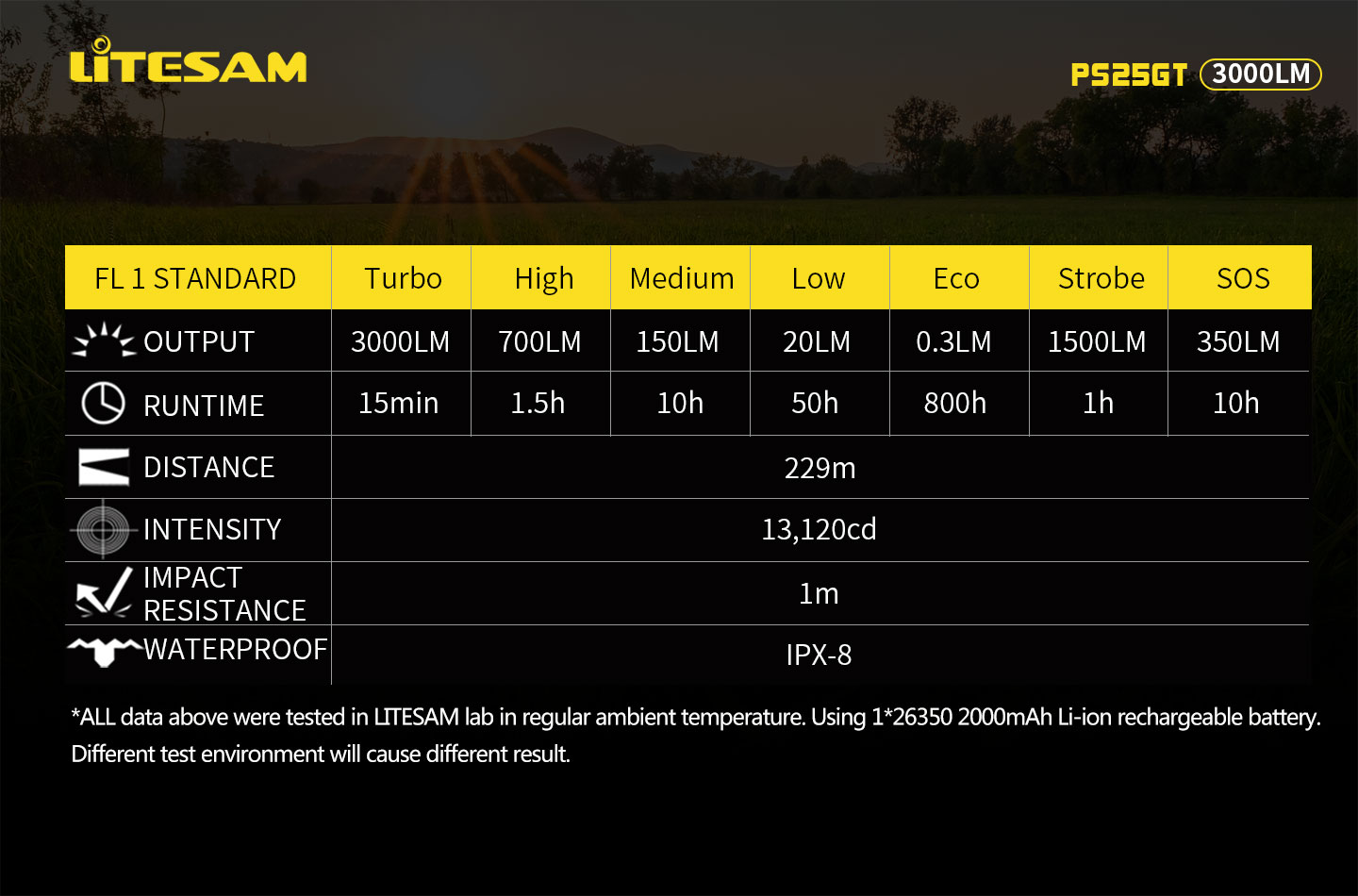 LITESAM

PS25GT 3000LM

| FL 1 STANDARD | Turbo | High | Medium | Low | Eco | Strobe | SOS |
|---|---|---|---|---|---|---|---|
| OUTPUT | 3000LM | 700LM | 150LM | 20LM | 0.3LM | 1500LM | 350LM |
| RUNTIME | 15min | 1.5h | 10h | 50h | 800h | 1h | 10h |
| DISTANCE | 229m | | | | | | |
| INTENSITY | 13,120cd | | | | | | |
| IMPACT RESISTANCE | 1m | | | | | | |
| WATERPROOF | IPX-8 | | | | | | |

*ALL data above were tested in LITESAM lab in regular ambient temperature. Using 1*26350 2000mAh Li-ion rechargeable battery. Different test environment will cause different result.